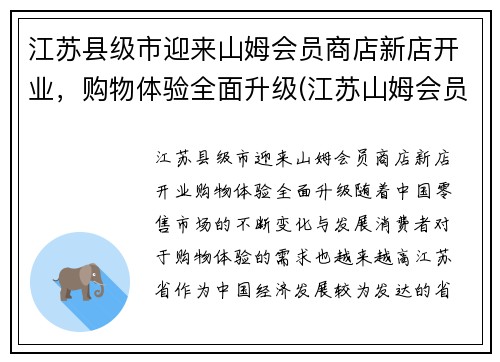 江苏县级市迎来山姆会员商店新店开业，购物体验全面升级(江苏山姆会员

江苏县级市迎来山姆会员商店新店开业购物体验全面升级随着中国零售市场的不断变化与发展消费者对于购物体验的需求也越来越高江苏省作为中国经济发展较为发达的省